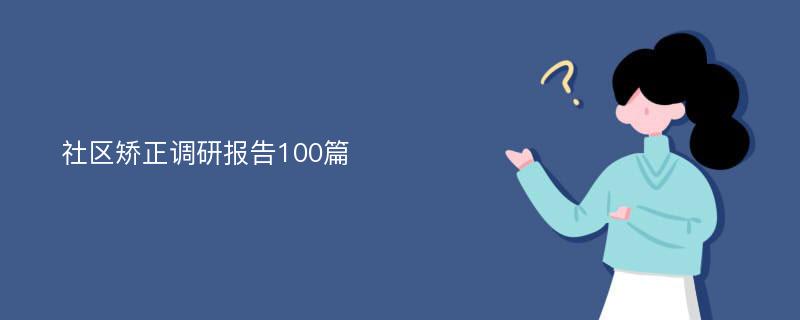 社区矫正调研报告100篇

?